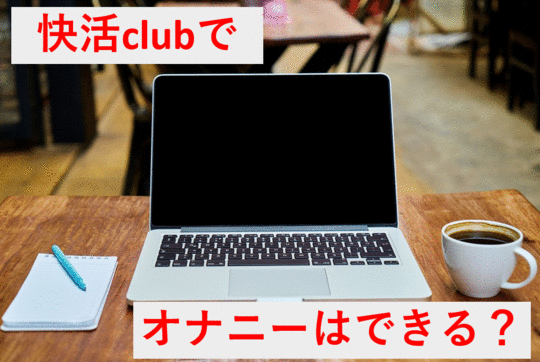 快活clubで

オナニーはできる？